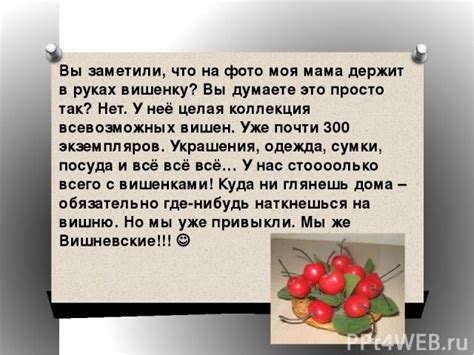 Вы заметили, что на фото моя мама держит в руках вишенку? Вы думаете это просто так? Нет. У неё целая коллекция всевозможных вишен. Уже почти 300 экземпляров. Украшения, одежда, сумки, посуда и всё всё всё… У нас стоооолько всего с вишенками! Куда ни глянешь дома – обязательно где-нибудь наткнешься на вишню. Но мы уже привыкли. Мы же Вишневские!!! ☺

PPt4WEB.ru